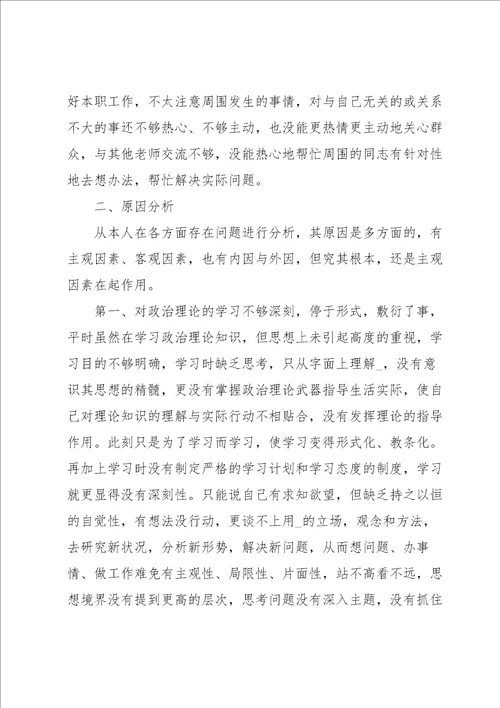 好本职工作，不太注意周围发生的事情，对与自己无关的或关系不大的事还不够热心、不够主动，也没能更热情更主动地关心群众，与其他老师交流不够，没能热心地帮忙周围的同志有针对性地去想办法，帮忙解决实际问题。

二、原因分析

从本人在各方面存在问题进行分析，其原因是多方面的，有主观因素、客观因素，也有内因与外因，但究其根本，还是主观因素在起作用。

第一、对政治理论的学习不够深刻，停于形式，敷衍了事，平时虽然在学习政治理论知识，但思想上未引起高度的重视，学习目的不够明确，学习时缺乏思考，只从字面上理解_，没有意识其思想的精髓，更没有掌握政治理论武器指导生活实际，使自己对理论知识的理解与实际行动不相贴合，没有发挥理论的指导作用。此刻只是为了学习而学习，使学习变得形式化、教条化。再加上学习时没有制定严格的学习计划和学习态度的制度，学习就更显得没有深刻性。只能说自己有求知欲望，但缺乏持之以恒的自觉性，有想法没行动，更谈不上用_的立场，观念和方法，去研究新状况，分析新形势，解决新问题，从而想问题、办事情、做工作难免有主观性、局限性、片面性，站不高看不远，思想境界没有提到更高的层次，思考问题没有深入主题，没有抓住